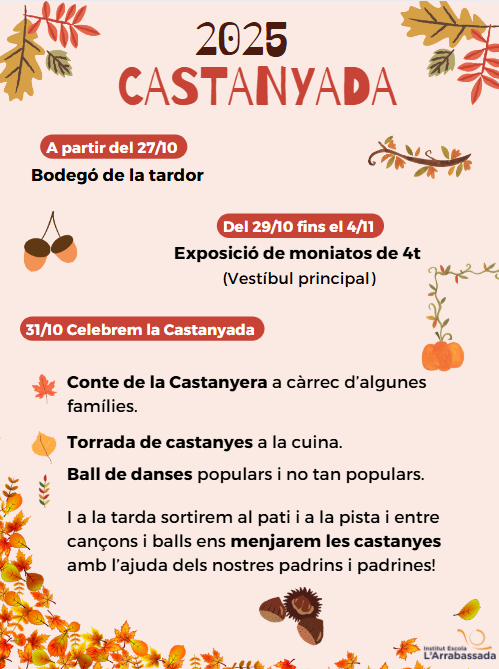 2025
CASTANYADA

A partir del 27/10
Bodegó de la tardor

Del 29/10 fins el 4/11
Exposició de moniatos de 4t
(Vestíbul principal)

31/10 Celebrem la Castanyada

Conte de la Castanyera a càrrec d'algunes famílies.

Torrada de castanyes a la cuina.

Ball de danses populars i no tan populars.

I a la tarda sortirem al pati i a la pista i entre cançons i balls ens menjarem les castanyes amb l'ajuda dels nostres padrins i padrines!

Institut Escola
L'Arrabassada